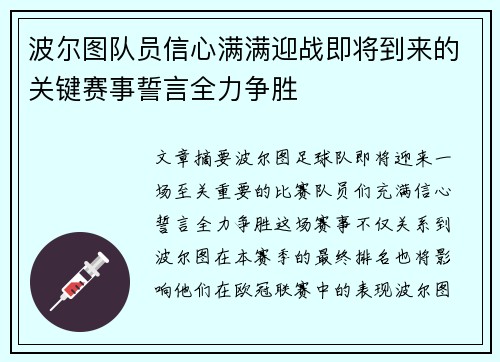 波尔图队员信心满满迎战即将到来的关键赛事誓言全力争胜

文章摘要波尔图足球队即将迎来一场至关重要的比赛队员们充满信心誓言全力争胜这场赛事不仅关系到波尔图在本赛季的最终排名也将影响他们在欧冠联赛中的表现波尔图